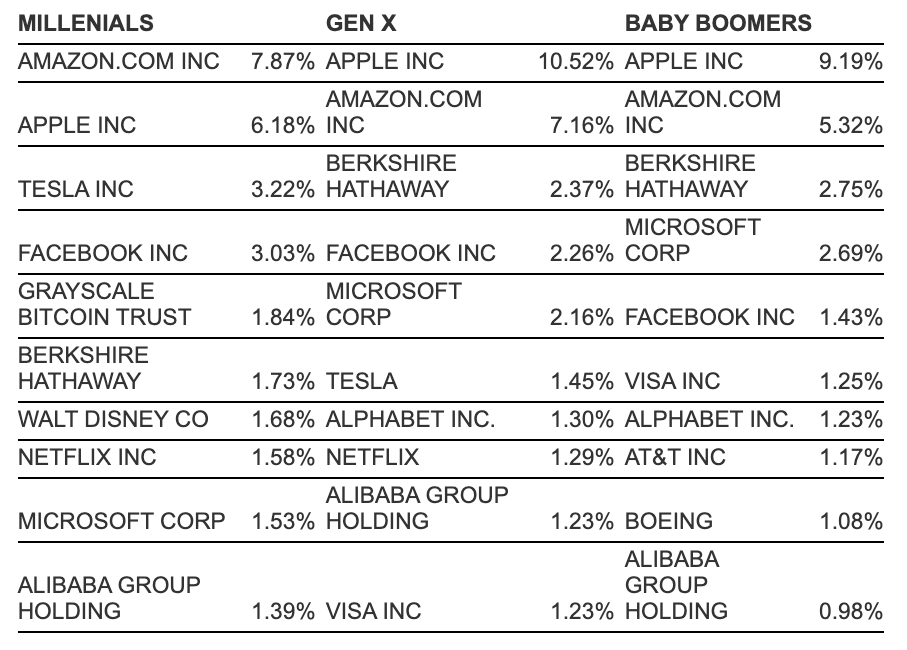 | MILLENIALS | | GEN X | | BABY BOOMERS | |
|---|---|---|---|---|---|
| AMAZON.COM INC | 7.87% | APPLE INC | 10.52% | APPLE INC | 9.19% |
| APPLE INC | 6.18% | AMAZON.COM INC | 7.16% | AMAZON.COM INC | 5.32% |
| TESLA INC | 3.22% | BERKSHIRE HATHAWAY | 2.37% | BERKSHIRE HATHAWAY | 2.75% |
| FACEBOOK INC | 3.03% | FACEBOOK INC | 2.26% | MICROSOFT CORP | 2.69% |
| GRAYSCALE BITCOIN TRUST | 1.84% | MICROSOFT CORP | 2.16% | FACEBOOK INC | 1.43% |
| BERKSHIRE HATHAWAY | 1.73% | TESLA | 1.45% | VISA INC | 1.25% |
| WALT DISNEY CO | 1.68% | ALPHABET INC. | 1.30% | ALPHABET INC. | 1.23% |
| NETFLIX INC | 1.58% | NETFLIX | 1.29% | AT&T INC | 1.17% |
| MICROSOFT CORP | 1.53% | ALIBABA GROUP HOLDING | 1.23% | BOEING | 1.08% |
| ALIBABA GROUP HOLDING | 1.39% | VISA INC | 1.23% | ALIBABA GROUP HOLDING | 0.98% |